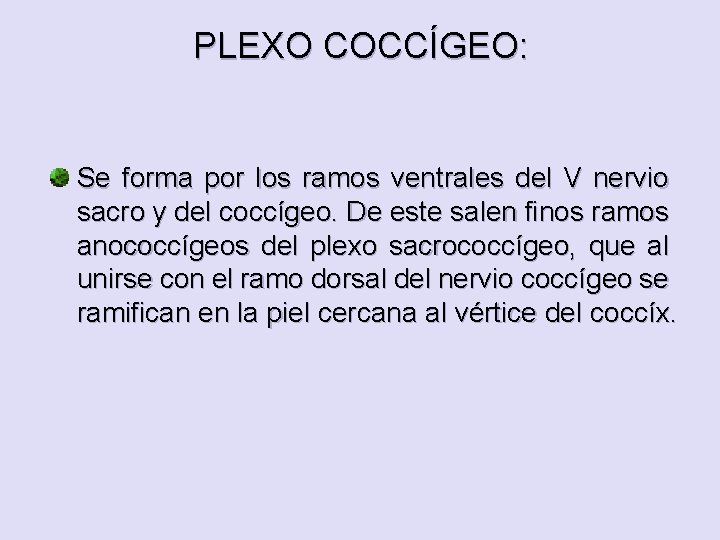 PLEXO COCCÍGEO:

Se forma por los ramos ventrales del V nervio sacro y del coccígeo. De este salen finos ramos anococcígeos del plexo sacrococcígeo, que al unirse con el ramo dorsal del nervio coccígeo se ramifican en la piel cercana al vértice del coccíx.